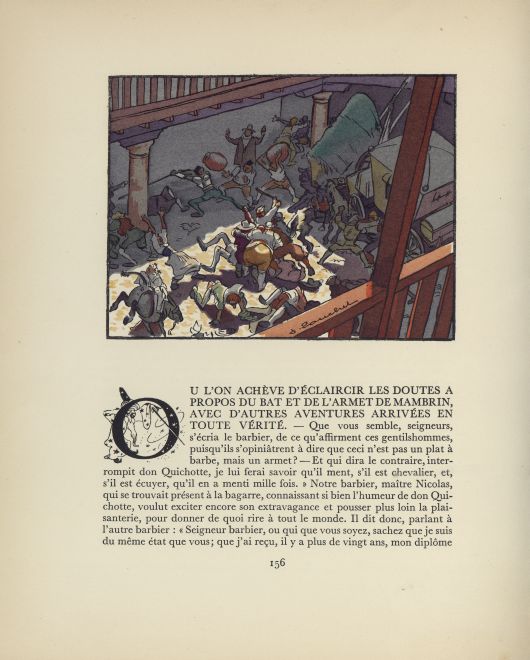 OU L'ON ACHÈVE D'ÉCLAIRCIR LES DOUTES A PROPOS DU BAT ET DE L'ARMET DE MAMBRIN, AVEC D'AUTRES AVENTURES ARRIVÉES EN TOUTE VÉRITÉ. — Que vous semble, seigneurs, s'écria le barbier, de ce qu'affirment ces gentilshommes, puisqu'ils s'opiniâtrent à dire que ceci n'est pas un plat à barbe, mais un armet? — Et qui dira le contraire, interrompit don Quichotte, je lui ferai savoir qu'il ment, s'il est chevalier, et, s'il est écuyer, qu'il en a menti mille fois. » Notre barbier, maître Nicolas, qui se trouvait présent à la bagarre, connaissant si bien l'humeur de don Quichotte, voulut exciter encore son extravagance et pousser plus loin la plaisanterie, pour donner de quoi rire à tout le monde. Il dit donc, parlant à l'autre barbier : « Seigneur barbier, ou qui que vous soyez, sachez que je suis du même état que vous; que j'ai reçu, il y a plus de vingt ans, mon diplôme

156